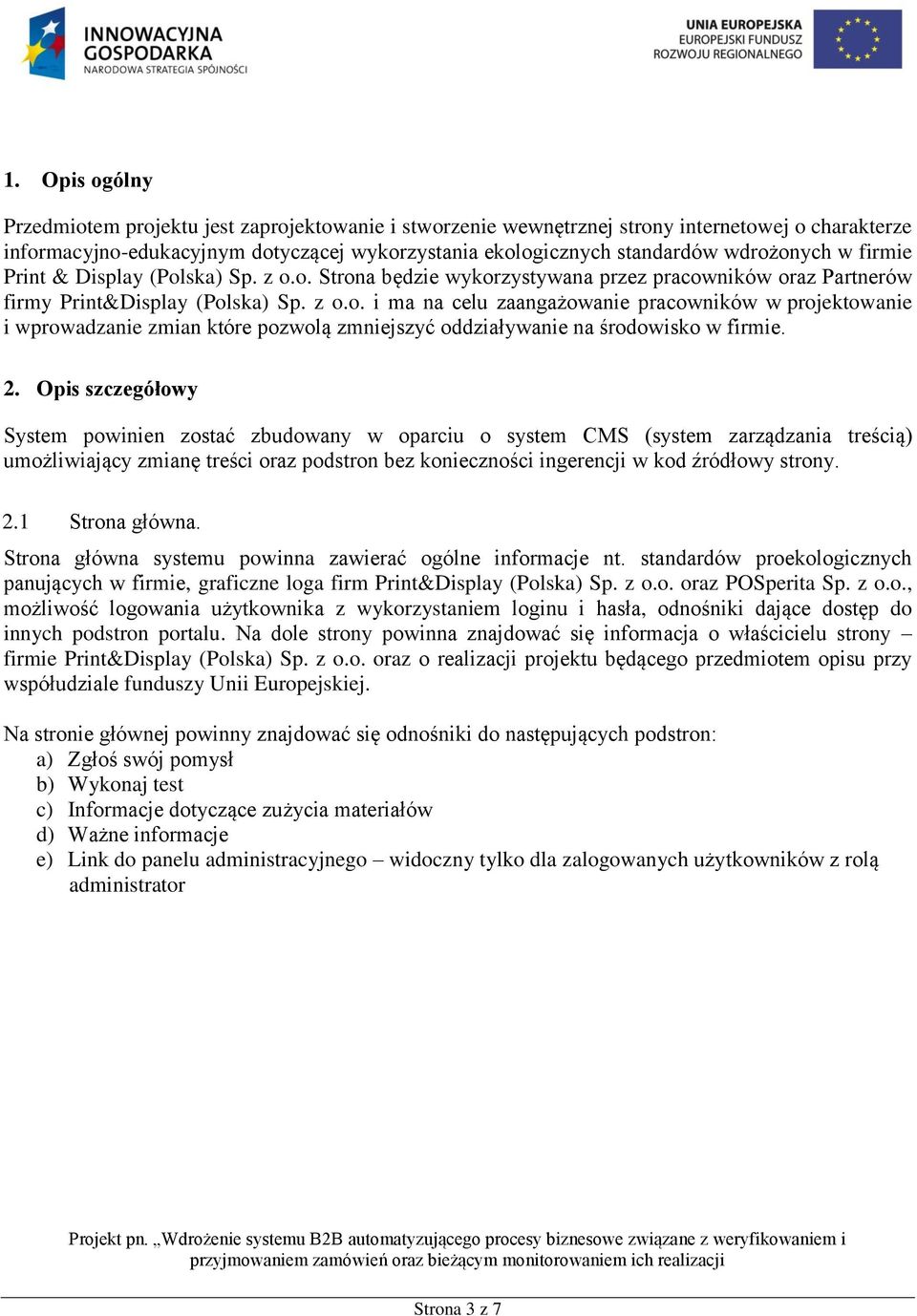 INNOWACYJNA GOSPODARKA
NARODOWA STRATEGIA SPÓJNOŚCI

UNIA EUROPEJSKA
EUROPEJSKI FUNDUSZ
ROZWOJU REGIONALNEGO

1. Opis ogólny

Przedmiotem projektu jest zaprojektowanie i stworzenie wewnętrznej strony internetowej o charakterze informacyjno-edukacyjnym dotyczącej wykorzystania ekologicznych standardów wdrożonych w firmie Print & Display (Polska) Sp. z o.o. Strona będzie wykorzystywana przez pracowników oraz Partnerów firmy Print&Display (Polska) Sp. z o.o. i ma na celu zaangażowanie pracowników w projektowanie i wprowadzanie zmian które pozwolą zmniejszyć oddziaływanie na środowisko w firmie.

2. Opis szczegółowy

System powinien zostać zbudowany w oparciu o system CMS (system zarządzania treścią) umożliwiający zmianę treści oraz podstron bez konieczności ingerencji w kod źródłowy strony.

2.1 Strona główna.

Strona główna systemu powinna zawierać ogólne informacje nt. standardów proekologicznych panujących w firmie, graficzne loga firm Print&Display (Polska) Sp. z o.o. oraz POSperita Sp. z o.o., możliwość logowania użytkownika z wykorzystaniem loginu i hasła, odnośniki dające dostęp do innych podstron portalu. Na dole strony powinna znajdować się informacja o właścicielu strony – firmie Print&Display (Polska) Sp. z o.o. oraz o realizacji projektu będącego przedmiotem opisu przy współudziale funduszy Unii Europejskiej.

Na stronie głównej powinny znajdować się odnośniki do następujących podstron:
a) Zgłoś swój pomysł
b) Wykonaj test
c) Informacje dotyczące zużycia materiałów
d) Ważne informacje
e) Link do panelu administracyjnego – widoczny tylko dla zalogowanych użytkowników z rolą administrator

Projekt pn. „Wdrożenie systemu B2B automatyzującego procesy biznesowe związane z weryfikowaniem i przyjmowaniem zamówień oraz bieżącym monitorowaniem ich realizacji

Strona 3 z 7